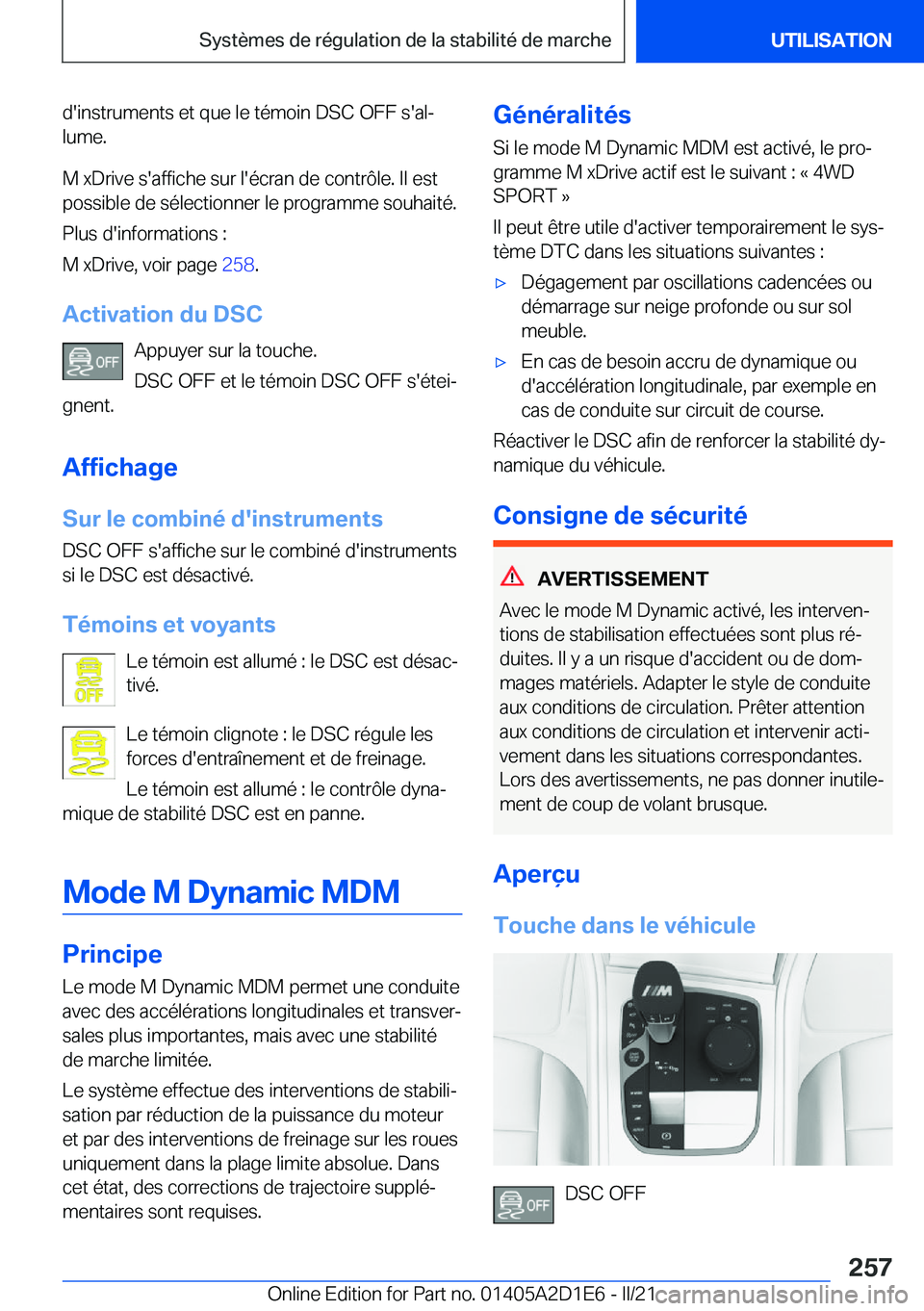 Systèmes de régulation de la stabilité de marche

UTILISATION

d'instruments et que le témoin DSC OFF s'allume.

M xDrive s'affiche sur l'écran de contrôle. Il est possible de sélectionner le programme souhaité.

Plus d'informations :

M xDrive, voir page 258.

Activation du DSC

OFF

Appuyer sur la touche.

DSC OFF et le témoin DSC OFF s'éteignent.

Affichage

Sur le combiné d'instruments

DSC OFF s'affiche sur le combiné d'instruments si le DSC est désactivé.

Témoins et voyants

OFF

Le témoin est allumé : le DSC est désactivé.

Le témoin clignote : le DSC régule les forces d'entraînement et de freinage.

Le témoin est allumé : le contrôle dynamique de stabilité DSC est en panne.

Mode M Dynamic MDM

Principe

Le mode M Dynamic MDM permet une conduite avec des accélérations longitudinales et transversales plus importantes, mais avec une stabilité de marche limitée.

Le système effectue des interventions de stabilisation par réduction de la puissance du moteur et par des interventions de freinage sur les roues uniquement dans la plage limite absolue. Dans cet état, des corrections de trajectoire supplémentaires sont requises.

Généralités

Si le mode M Dynamic MDM est activé, le programme M xDrive actif est le suivant : « 4WD SPORT »

Il peut être utile d'activer temporairement le système DTC dans les situations suivantes :

▷ Dégagement par oscillations cadencées ou démarrage sur neige profonde ou sur sol meuble.

▷ En cas de besoin accru de dynamique ou d'accélération longitudinale, par exemple en cas de conduite sur circuit de course.

Réactiver le DSC afin de renforcer la stabilité dynamique du véhicule.

Consigne de sécurité

AVERTISSEMENT

Avec le mode M Dynamic activé, les interventions de stabilisation effectuées sont plus réduites. Il y a un risque d'accident ou de dommages matériels. Adapter le style de conduite aux conditions de circulation. Prêter attention aux conditions de circulation et intervenir activement dans les situations correspondantes. Lors des avertissements, ne pas donner inutilement de coup de volant brusque.

Aperçu

Touche dans le véhicule

OFF

DSC OFF

257

Online Edition for Part no. 01405A2D1E6 - II/21

carmanualsonline.info